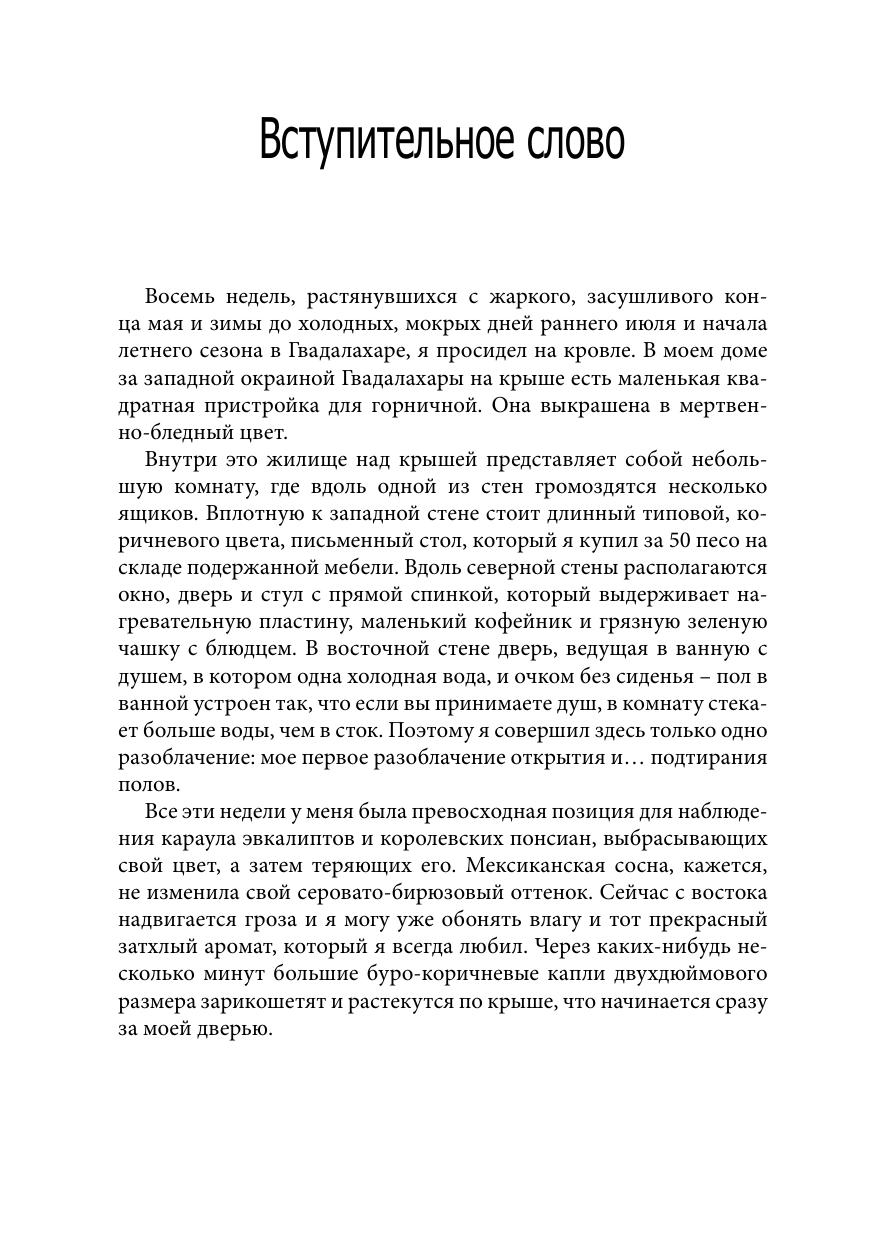 Вступительное слово

Восемь недель, растянувшихся с жаркого, засушливого конца мая и зимы до холодных, мокрых дней раннего июля и начала летнего сезона в Гвадалахаре, я просидел на кровле. В моем доме за западной окраиной Гвадалахары на крыше есть маленькая квадратная пристройка для горничной. Она выкрашена в мертвенно-бледный цвет.

Внутри это жилище над крышей представляет собой небольшую комнату, где вдоль одной из стен громоздятся несколько ящиков. Вплотную к западной стене стоит длинный типовой, коричневого цвета, письменный стол, который я купил за 50 песо на складе подержанной мебели. Вдоль северной стены располагаются окно, дверь и стул с прямой спинкой, который выдерживает нагревательную пластину, маленький кофейник и грязную зеленую чашку с блюдцем. В восточной стене дверь, ведущая в ванную с душем, в котором одна холодная вода, и очком без сиденья – пол в ванной устроен так, что если вы принимаете душ, в комнату стекает больше воды, чем в сток. Поэтому я совершил здесь только одно разоблачение: мое первое разоблачение открытия и… подтирания полов.

Все эти недели у меня была превосходная позиция для наблюдения караула эвкалиптов и королевских понсиан, выбрасывающих свой цвет, а затем теряющих его. Мексиканская сосна, кажется, не изменила свой серовато-бирюзовый оттенок. Сейчас с востока надвигается гроза и я могу уже обонять влагу и тот прекрасный затхлый аромат, который я всегда любил. Через каких-нибудь несколько минут большие буро-коричневые капли двухдюймового размера зарикошетят и растекутся по крыше, что начинается сразу за моей дверью.